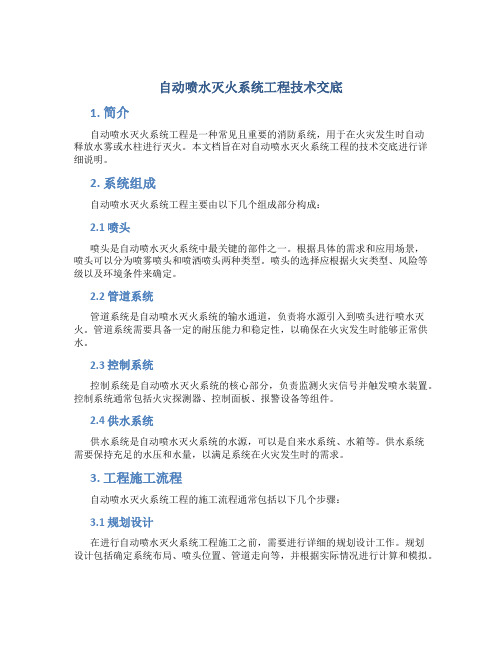 自动喷水灭火系统工程技术交底

1. 简介

自动喷水灭火系统工程是一种常见且重要的消防系统，用于在火灾发生时自动释放水雾或水柱进行灭火。本文档旨在对自动喷水灭火系统工程的技术交底进行详细说明。

2. 系统组成

自动喷水灭火系统工程主要由以下几个组成部分构成：

2.1 喷头

喷头是自动喷水灭火系统中最关键的部件之一。根据具体的需求和应用场景，喷头可以分为喷雾喷头和喷洒喷头两种类型。喷头的选择应根据火灾类型、风险等级以及环境条件来确定。

2.2 管道系统

管道系统是自动喷水灭火系统的输水通道，负责将水源引入到喷头进行喷水灭火。管道系统需要具备一定的耐压能力和稳定性，以确保在火灾发生时能够正常供水。

2.3 控制系统

控制系统是自动喷水灭火系统的核心部分，负责监测火灾信号并触发喷水装置。控制系统通常包括火灾探测器、控制面板、报警设备等组件。

2.4 供水系统

供水系统是自动喷水灭火系统的水源，可以是自来水系统、水箱等。供水系统需要保持充足的水压和水量，以满足系统在火灾发生时的需求。

3. 工程施工流程

自动喷水灭火系统工程的施工流程通常包括以下几个步骤：

3.1 规划设计

在进行自动喷水灭火系统工程施工之前，需要进行详细的规划设计工作。规划设计包括确定系统布局、喷头位置、管道走向等，并根据实际情况进行计算和模拟。